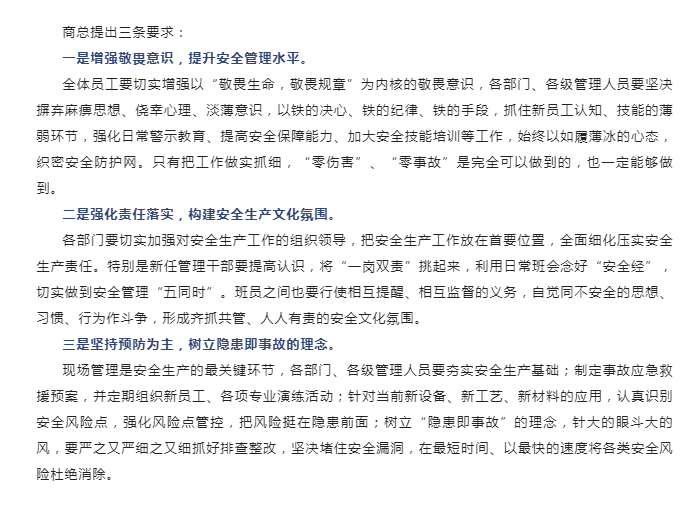 商总提出三条要求：

一是增强敬畏意识，提升安全管理水平。

全体员工要切实增强以“敬畏生命，敬畏规章”为内核的敬畏意识，各部门、各级管理人员要坚决摒弃麻痹思想、侥幸心理、淡薄意识，以铁的决心、铁的纪律、铁的手段，抓住新员工认知、技能的薄弱环节，强化日常警示教育、提高安全保障能力、加大安全技能培训等工作，始终以如履薄冰的心态，织密安全防护网。只有把工作做实抓细，“零伤害”、“零事故”是完全可以做到的，也一定能够做到。

二是强化责任落实，构建安全生产文化氛围。

各部门要切实加强对安全生产工作的组织领导，把安全生产工作放在首要位置，全面细化压实安全生产责任。特别是新任管理干部要提高认识，将“一岗双责”挑起来，利用日常班会念好“安全经”，切实做到安全管理“五同时”。班员之间也要行使相互提醒、相互监督的义务，自觉同不安全的思想、习惯、行为作斗争，形成齐抓共管、人人有责的安全文化氛围。

三是坚持预防为主，树立隐患即事故的理念。

现场管理是安全生产的最关键环节，各部门、各级管理人员要夯实安全生产基础；制定事故应急救援预案，并定期组织新员工、各项专业演练活动；针对当前新设备、新工艺、新材料的应用，认真识别安全风险点，强化风险点管控，把风险挺在隐患前面；树立“隐患即事故”的理念，针大的眼斗大的风，要严之又严细之又细抓好排查整改，坚决堵住安全漏洞，在最短时间、以最快的速度将各类安全风险杜绝消除。